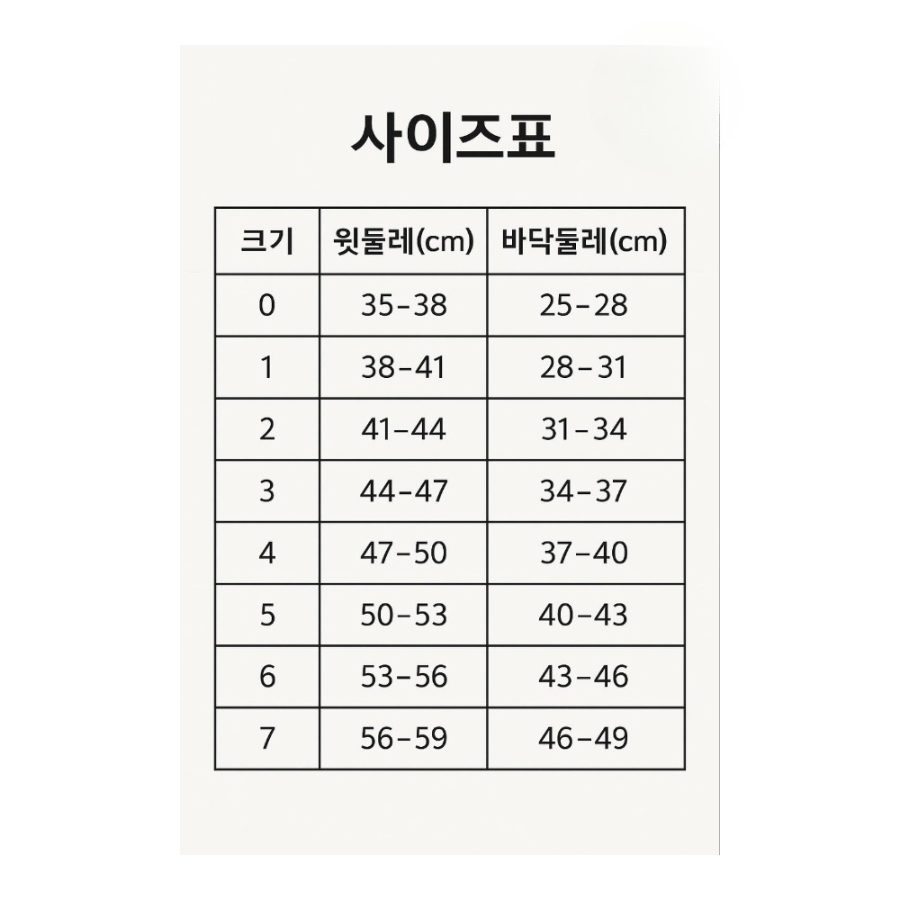 사이즈표

| 크기 | 윗둘레(cm) | 바닥둘레(cm) |
|---|---|---|
| 0 | 35-38 | 25-28 |
| 1 | 38-41 | 28-31 |
| 2 | 41-44 | 31-34 |
| 3 | 44-47 | 34-37 |
| 4 | 47-50 | 37-40 |
| 5 | 50-53 | 40-43 |
| 6 | 53-56 | 43-46 |
| 7 | 56-59 | 46-49 |